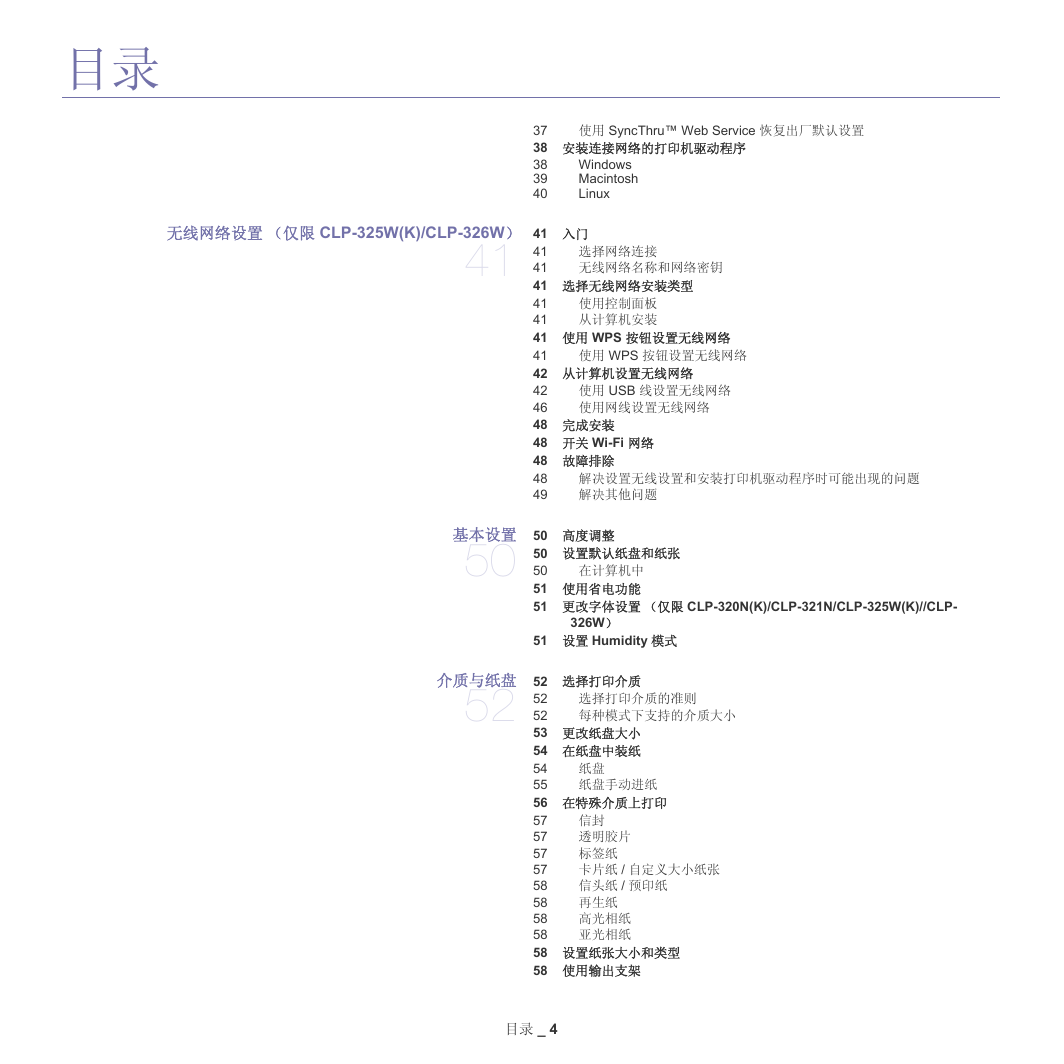 目录

37 使用 SyncThru™ Web Service 恢复出厂默认设置
38 安装连接网络的打印机驱动程序
38 Windows
39 Macintosh
40 Linux

无线网络设置 （仅限 CLP-325W(K)/CLP-326W）
41

41 入门
41 选择网络连接
41 无线网络名称和网络密钥
41 选择无线网络安装类型
41 使用控制面板
41 从计算机安装
41 使用 WPS 按钮设置无线网络
41 使用 WPS 按钮设置无线网络
42 从计算机设置无线网络
42 使用 USB 线设置无线网络
46 使用网线设置无线网络
48 完成安装
48 开关 Wi-Fi 网络
48 故障排除
48 解决设置无线设置和安装打印机驱动程序时可能出现的问题
49 解决其他问题

基本设置
50

50 高度调整
50 设置默认纸盘和纸张
50 在计算机中
51 使用省电功能
51 更改字体设置 （仅限 CLP-320N(K)/CLP-321N/CLP-325W(K)//CLP-326W）
51 设置 Humidity 模式

介质与纸盘
52

52 选择打印介质
52 选择打印介质的准则
52 每种模式下支持的介质大小
53 更改纸盘大小
54 在纸盘中装纸
54 纸盘
55 纸盘手动进纸
56 在特殊介质上打印
57 信封
57 透明胶片
57 标签纸
57 卡片纸 / 自定义大小纸张
58 信头纸 / 预印纸
58 再生纸
58 高光相纸
58 亚光相纸
58 设置纸张大小和类型
58 使用输出支架

目录 _ 4